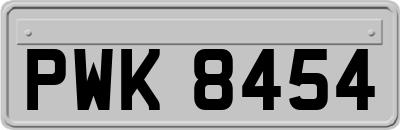 PWK 8454